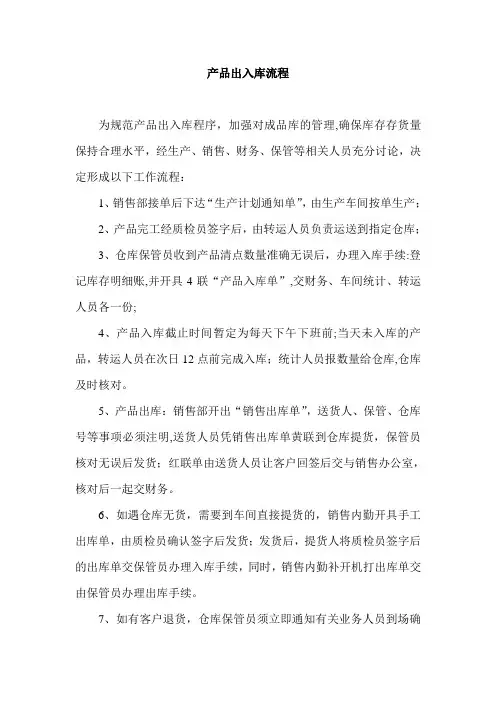 产品出入库流程

为规范产品出入库程序，加强对成品库的管理,确保库存存货量保持合理水平，经生产、销售、财务、保管等相关人员充分讨论，决定形成以下工作流程：

1、销售部接单后下达“生产计划通知单”，由生产车间按单生产；

2、产品完工经质检员签字后，由转运人员负责运送到指定仓库；

3、仓库保管员收到产品清点数量准确无误后，办理入库手续:登记库存明细账,并开具 4 联“产品入库单”,交财务、车间统计、转运人员各一份;

4、产品入库截止时间暂定为每天下午下班前;当天未入库的产品，转运人员在次日 12 点前完成入库；统计人员报数量给仓库,仓库及时核对。

5、产品出库：销售部开出“销售出库单”，送货人、保管、仓库号等事项必须注明,送货人员凭销售出库单黄联到仓库提货，保管员核对无误后发货；红联单由送货人员让客户回签后交与销售办公室，核对后一起交财务。

6、如遇仓库无货，需要到车间直接提货的，销售内勤开具手工出库单，由质检员确认签字后发货；发货后，提货人将质检员签字后的出库单交保管员办理入库手续，同时，销售内勤补开机打出库单交由保管员办理出库手续。

7、如有客户退货，仓库保管员须立即通知有关业务人员到场确